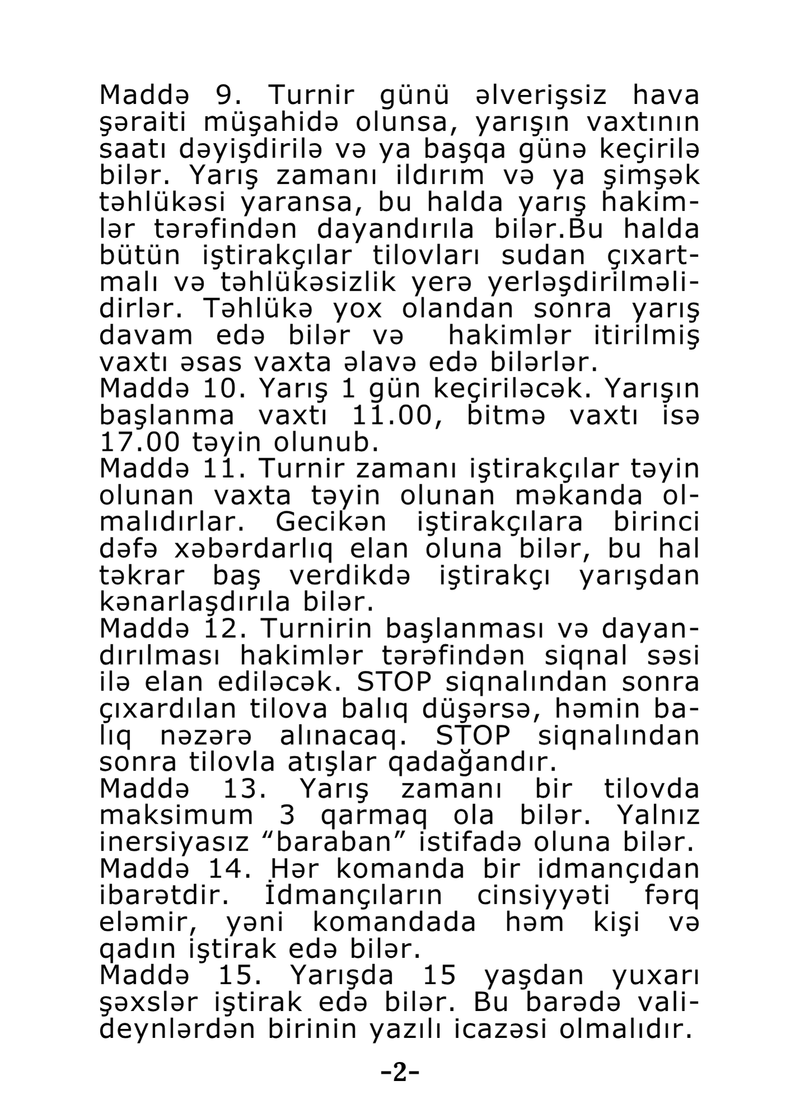 Maddə 9. Turnir günü əlverişsiz hava şəraiti müşahidə olunsa, yarışın vaxtının saatı dəyişdirilə və ya başqa günə keçirilə bilər. Yarış zamanı ildırım və ya şimşək təhlükəsi yaransa, bu halda yarış hakimlər tərəfindən dayandırıla bilər.Bu halda bütün iştirakçılar tilovları sudan çıxartmalı və təhlükəsizlik yerə yerləşdirilməlidirlər. Təhlükə yox olandan sonra yarış davam edə bilər və hakimlər itirilmiş vaxtı əsas vaxta əlavə edə bilərlər.

Maddə 10. Yarış 1 gün keçiriləcək. Yarışın başlanma vaxtı 11.00, bitmə vaxtı isə 17.00 təyin olunub.

Maddə 11. Turnir zamanı iştirakçılar təyin olunan vaxta təyin olunan məkanda olmalıdırlar. Gecikən iştirakçılara birinci dəfə xəbərdarlıq elan oluna bilər, bu hal təkrar baş verdikdə iştirakçı yarışdan kənarlaşdırıla bilər.

Maddə 12. Turnirin başlanması və dayandırılması hakimlər tərəfindən siqnal səsi ilə elan ediləcək. STOP siqnalından sonra çıxardılan tilova balıq düşərsə, həmin balıq nəzərə alınacaq. STOP siqnalından sonra tilovla atışlar qadağandır.

Maddə 13. Yarış zamanı bir tilovda maksimum 3 qarmaq ola bilər. Yalnız inersiyasız "baraban" istifadə oluna bilər.

Maddə 14. Hər komanda bir idmançıdan ibarətdir. İdmançıların cinsiyyəti fərq eləmir, yəni komandada həm kişi və qadın iştirak edə bilər.

Maddə 15. Yarışda 15 yaşdan yuxarı şəxslər iştirak edə bilər. Bu barədə valideynlərdən birinin yazılı icazəsi olmalıdır.

-2-